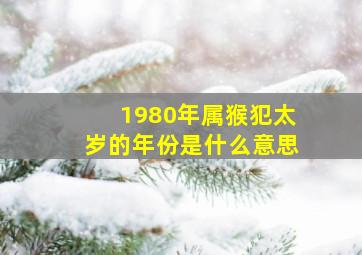 1980年属猴犯太岁的年份是什么意思